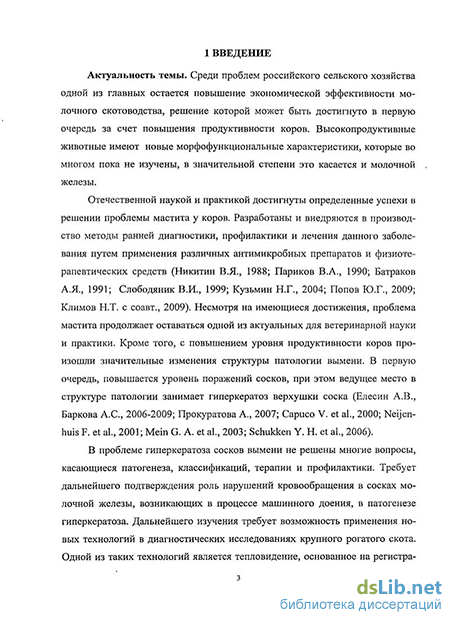 1 ВВЕДЕНИЕ

Актуальность темы. Среди проблем российского сельского хозяйства одной из главных остается повышение экономической эффективности молочного скотоводства, решение которой может быть достигнуто в первую очередь за счет повышения продуктивности коров. Высокопродуктивные животные имеют новые морфофункциональные характеристики, которые во многом пока не изучены, в значительной степени это касается и молочной железы.

Отечественной наукой и практикой достигнуты определенные успехи в решении проблемы мастита у коров. Разработаны и внедряются в производство методы ранней диагностики, профилактики и лечения данного заболевания путем применения различных антимикробных препаратов и физиотерапевтических средств (Никитин В.Я., 1988; Париков В.А., 1990; Батраков А.Я., 1991; Слободяник В.И., 1999; Кузьмин Н.Г., 2004; Попов Ю.Г., 2009; Климов Н.Т. с соавт., 2009). Несмотря на имеющиеся достижения, проблема мастита продолжает оставаться одной из актуальных для ветеринарной науки и практики. Кроме того, с повышением уровня продуктивности коров произошли значительные изменения структуры патологии вымени. В первую очередь, повышается уровень поражений сосков, при этом ведущее место в структуре патологии занимает гиперкератоз верхушки соска (Елесин А.В., Баркова А.С., 2006-2009; Прокуратова А., 2007; Capuco V. et al., 2000; Neijenhuis F. et al., 2001; Mein G. A. et al., 2003; Schukken Y. H. et al., 2006).

В проблеме гиперкератоза сосков вымени не решены многие вопросы, касающиеся патогенеза, классификаций, терапии и профилактики. Требует дальнейшего подтверждения роль нарушений кровообращения в сосках молочной железы, возникающих в процессе машинного доения, в патогенезе гиперкератоза. Дальнейшего изучения требует возможность применения новых технологий в диагностических исследованиях крупного рогатого скота. Одной из таких технологий является тепловидение, основанное на регистра-

3

dsLib.net
библиотека диссертаций